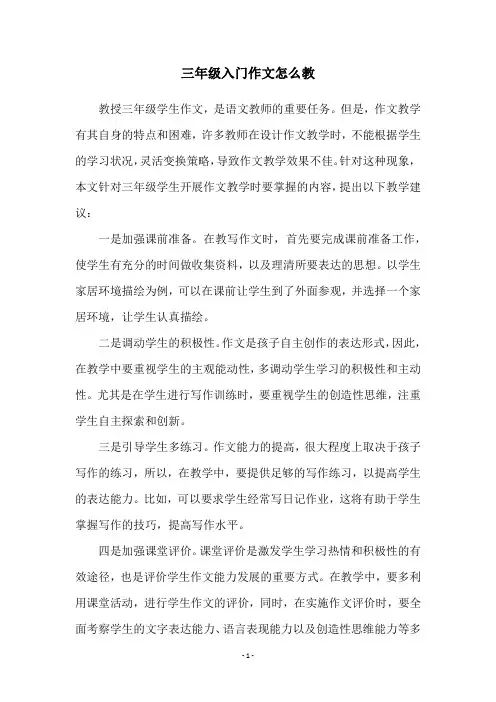 三年级入门作文怎么教

教授三年级学生作文，是语文教师的重要任务。但是，作文教学有其自身的特点和困难，许多教师在设计作文教学时，不能根据学生的学习状况，灵活变换策略，导致作文教学效果不佳。针对这种现象，本文针对三年级学生开展作文教学时要掌握的内容，提出以下教学建议：

一是加强课前准备。在教写作文时，首先要完成课前准备工作，使学生有充分的时间做收集资料，以及理清所要表达的思想。以学生家居环境描绘为例，可以在课前让学生到了外面参观，并选择一个家居环境，让学生认真描绘。

二是调动学生的积极性。作文是孩子自主创作的表达形式，因此，在教学中要重视学生的主观能动性，多调动学生学习的积极性和主动性。尤其是在学生进行写作训练时，要重视学生的创造性思维，注重学生自主探索和创新。

三是引导学生多练习。作文能力的提高，很大程度上取决于孩子写作的练习，所以，在教学中，要提供足够的写作练习，以提高学生的表达能力。比如，可以要求学生经常写日记作业，这将有助于学生掌握写作的技巧，提高写作水平。

四是加强课堂评价。课堂评价是激发学生学习热情和积极性的有效途径，也是评价学生作文能力发展的重要方式。在教学中，要多利用课堂活动，进行学生作文的评价，同时，在实施作文评价时，要全面考察学生的文字表达能力、语言表现能力以及创造性思维能力等多

- 1 -